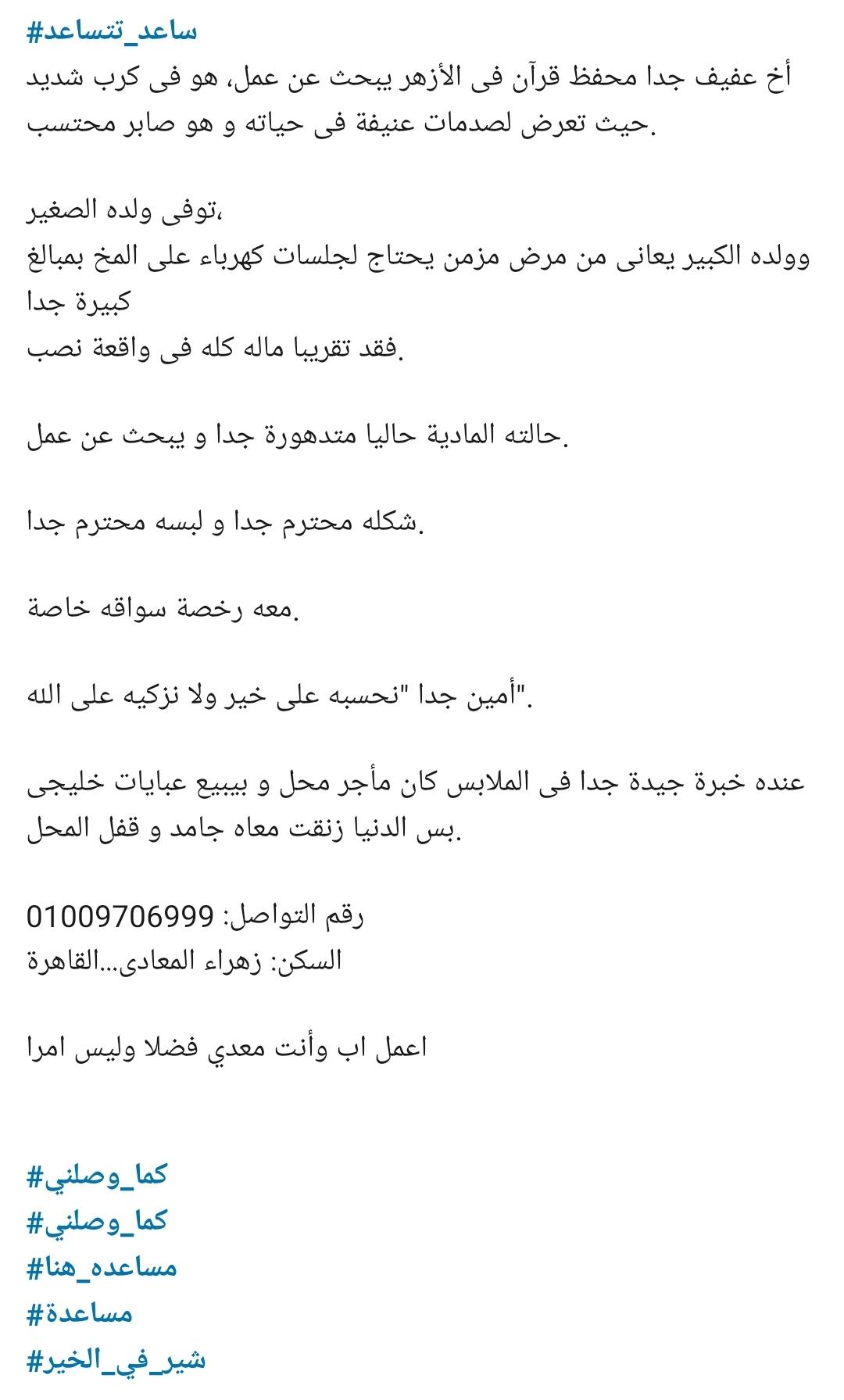 #ساعد_تتساعد
أخ عفيف جدا محفظ قرآن فى الأزهر يبحث عن عمل، هو فى كرب شديد حيث تعرض لصدمات عنيفة فى حياته و هو صابر محتسب.

توفى ولده الصغير،
وولده الكبير يعانى من مرض مزمن يحتاج لجلسات كهرباء على المخ بمبالغ كبيرة جدا
فقد تقريبا ماله كله فى واقعة نصب.

حالته المادية حاليا متدهورة جدا و يبحث عن عمل.

شكله محترم جدا و لبسه محترم جدا.

معه رخصة سواقه خاصة.

أمين جدا "نحسبه على خير ولا نزكيه على الله".

عنده خبرة جيدة جدا فى الملابس كان مأجر محل و بيبيع عبايات خليجى بس الدنيا زنقت معاه جامد و قفل المحل.

رقم التواصل: 01009706999
السكن: زهراء المعادى...القاهرة

اعمل اب وأنت معدي فضلا وليس امرا

#كما_وصلني
#كما_وصلني
#مساعده_هنا
#مساعدة
#شير_في_الخير